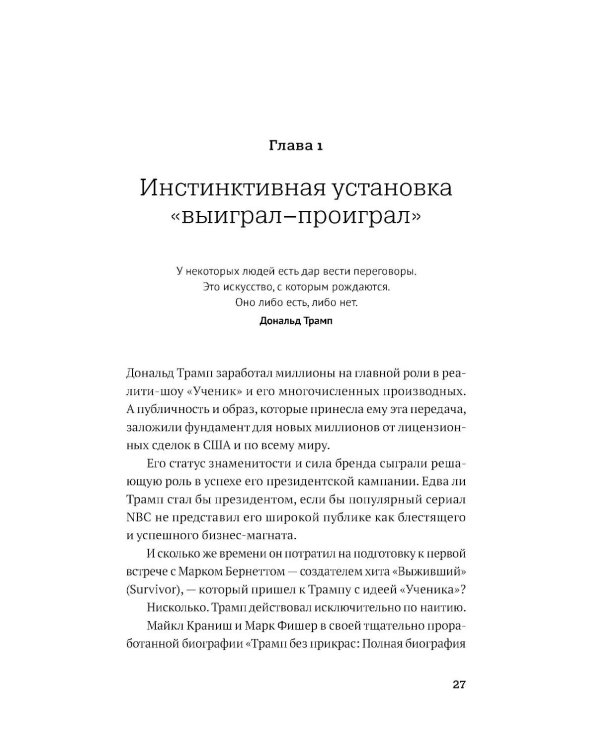 Глава 1

Инстинктивная установка «выиграл–проиграл»

У некоторых людей есть дар вести переговоры.
Это искусство, с которым рождаются.
Оно либо есть, либо нет.
Дональд Трамп

Дональд Трамп заработал миллионы на главной роли в реалити-шоу «Ученик» и его многочисленных производных. А публичность и образ, которые принесла ему эта передача, заложили фундамент для новых миллионов от лицензионных сделок в США и по всему миру.

Его статус знаменитости и сила бренда сыграли решающую роль в успехе его президентской кампании. Едва ли Трамп стал бы президентом, если бы популярный сериал NBC не представил его широкой публике как блестящего и успешного бизнес-магната.

И сколько же времени он потратил на подготовку к первой встрече с Марком Бернеттом — создателем хита «Выживший» (Survivor), — который пришел к Трампу с идеей «Ученика»?

Нисколько. Трамп действовал исключительно по наитию.

Майкл Краниш и Марк Фишер в своей тщательно проработанной биографии «Трамп без прикрас: Полная биография

27